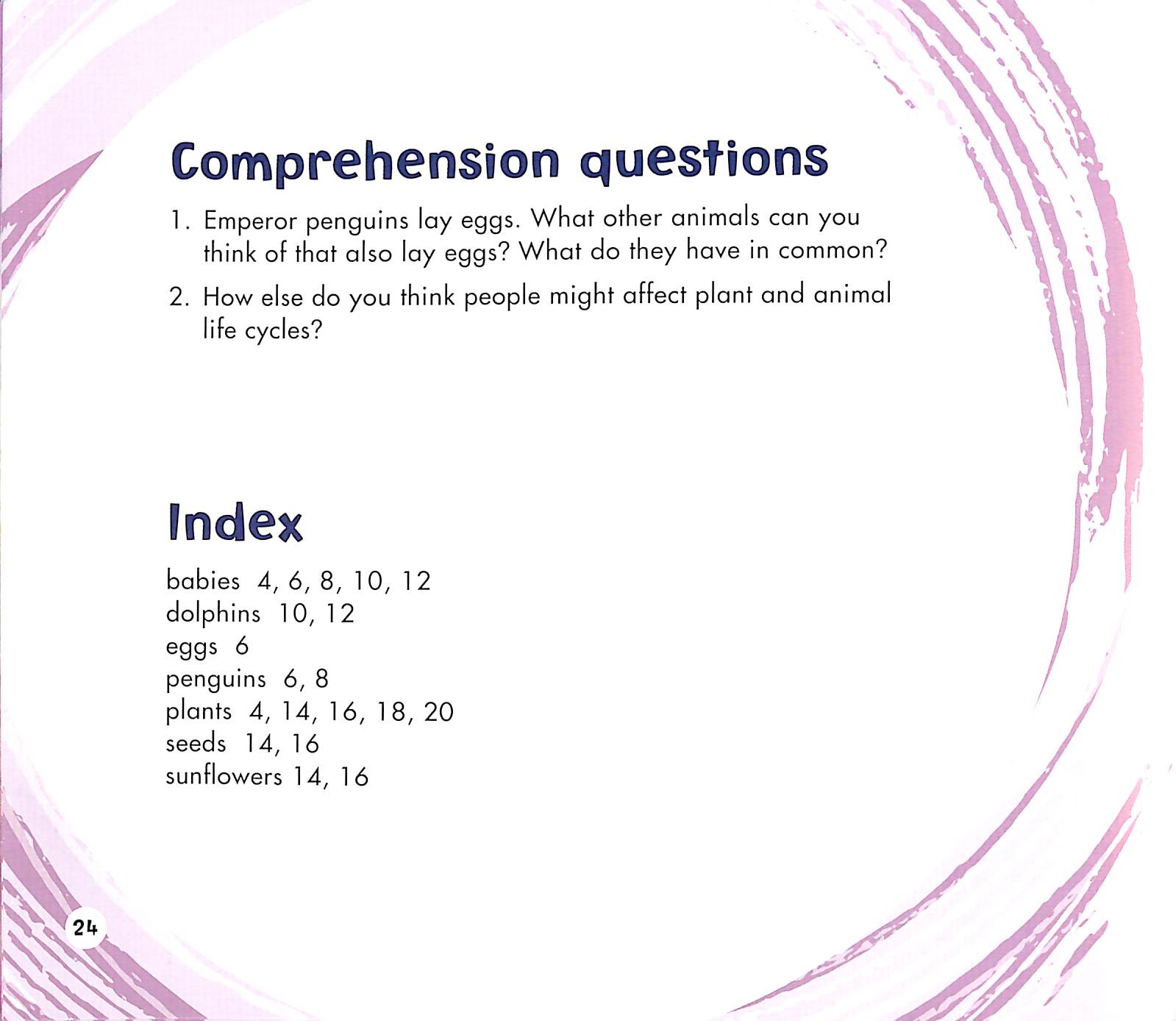 Comprehension questions

1. Emperor penguins lay eggs. What other animals can you think of that also lay eggs? What do they have in common?

2. How else do you think people might affect plant and animal life cycles?

Index

babies 4, 6, 8, 10, 12
dolphins 10, 12
eggs 6
penguins 6, 8
plants 4, 14, 16, 18, 20
seeds 14, 16
sunflowers 14, 16

24